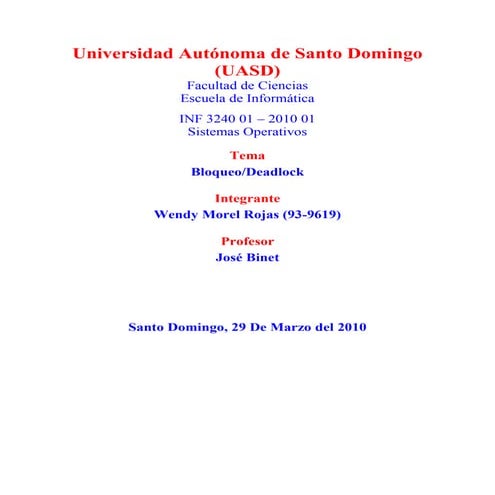 Universidad Autónoma de Santo Domingo
(UASD)
Facultad de Ciencias
Escuela de Informática

INF 3240 01 – 2010 01
Sistemas Operativos

Tema
Bloqueo/Deadlock

Integrante
Wendy Morel Rojas (93-9619)

Profesor
José Binet

Santo Domingo, 29 De Marzo del 2010